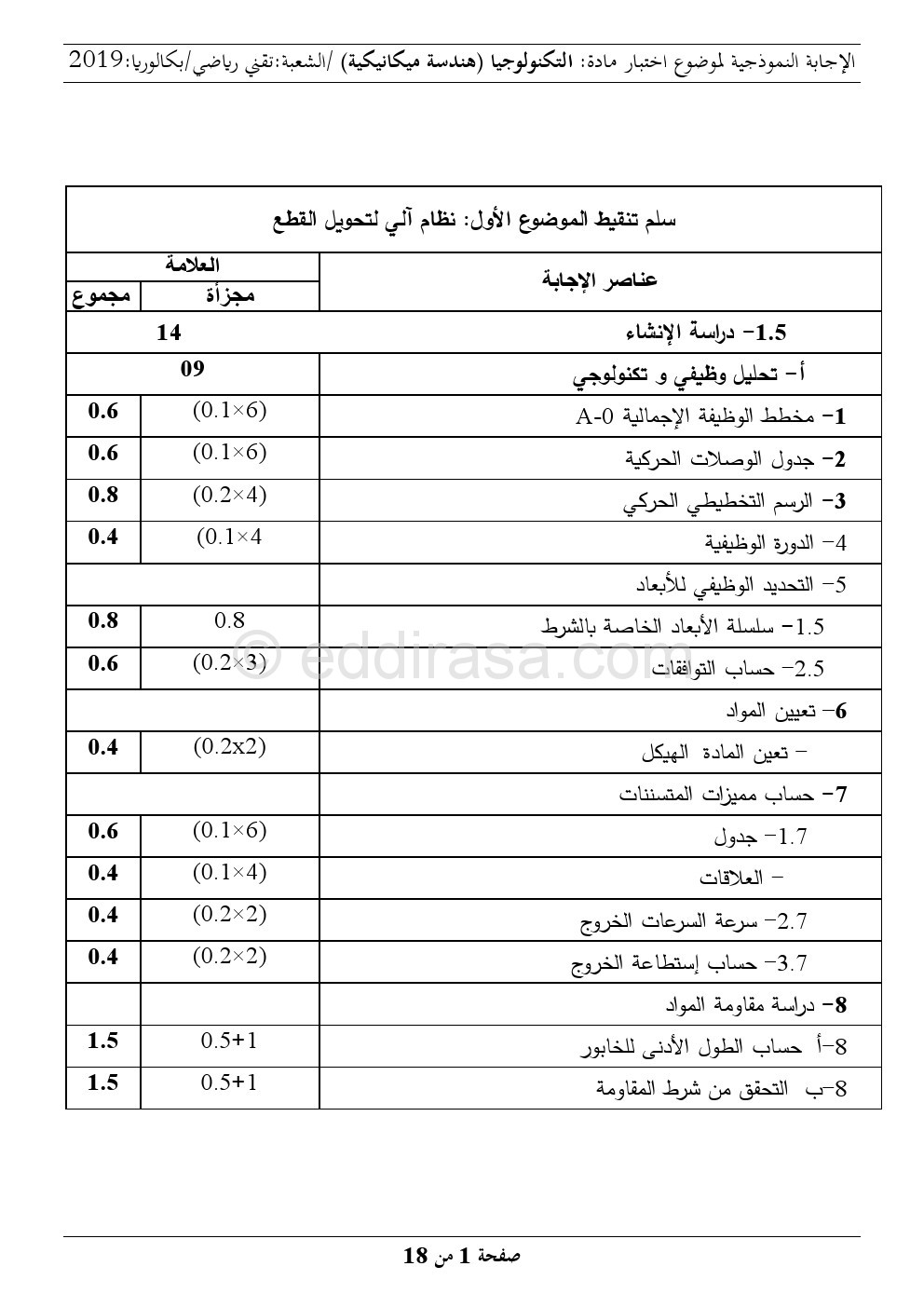 الإجابة النموذجية لموضوع اختبار مادة: التكنولوجيا (هندسة ميكانيكية) /الشعبة:تقني رياضي/بكالوريا:2019

سلم تنقيط الموضوع الأول: نظام آلي لتحويل القطع

| عناصر الإجابة | العلامة مجزأة | العلامة مجموع |
|---|---|---|
| 1.5- دراسة الإنشاء | 14 | |
| أ- تحليل وظيفي و تكنولوجي | 09 | |
| 1- مخطط الوظيفة الإجمالية A-0 | (0.1×6) | 0.6 |
| 2- جدول الوصلات الحركية | (0.1×6) | 0.6 |
| 3- الرسم التخطيطي الحركي | (0.2×4) | 0.8 |
| 4- الدورة الوظيفية | (0.1×4 | 0.4 |
| 5- التحديد الوظيفي للأبعاد | | |
| 1.5- سلسلة الأبعاد الخاصة بالشرط | 0.8 | 0.8 |
| 2.5- حساب التوافقات | (0.2×3) | 0.6 |
| 6- تعيين المواد | | |
| - تعين المادة الهيكل | (0.2x2) | 0.4 |
| 7- حساب مميزات المتسننات | | |
| 1.7- جدول | (0.1×6) | 0.6 |
| - العلاقات | (0.1×4) | 0.4 |
| 2.7- سرعة السرعات الخروج | (0.2×2) | 0.4 |
| 3.7- حساب إستطاعة الخروج | (0.2×2) | 0.4 |
| 8- دراسة مقاومة المواد | | |
| 8-أ حساب الطول الأدنى للخابور | 0.5+1 | 1.5 |
| 8-ب التحقق من شرط المقاومة | 0.5+1 | 1.5 |

© eddirasa.com

صفحة 1 من 18